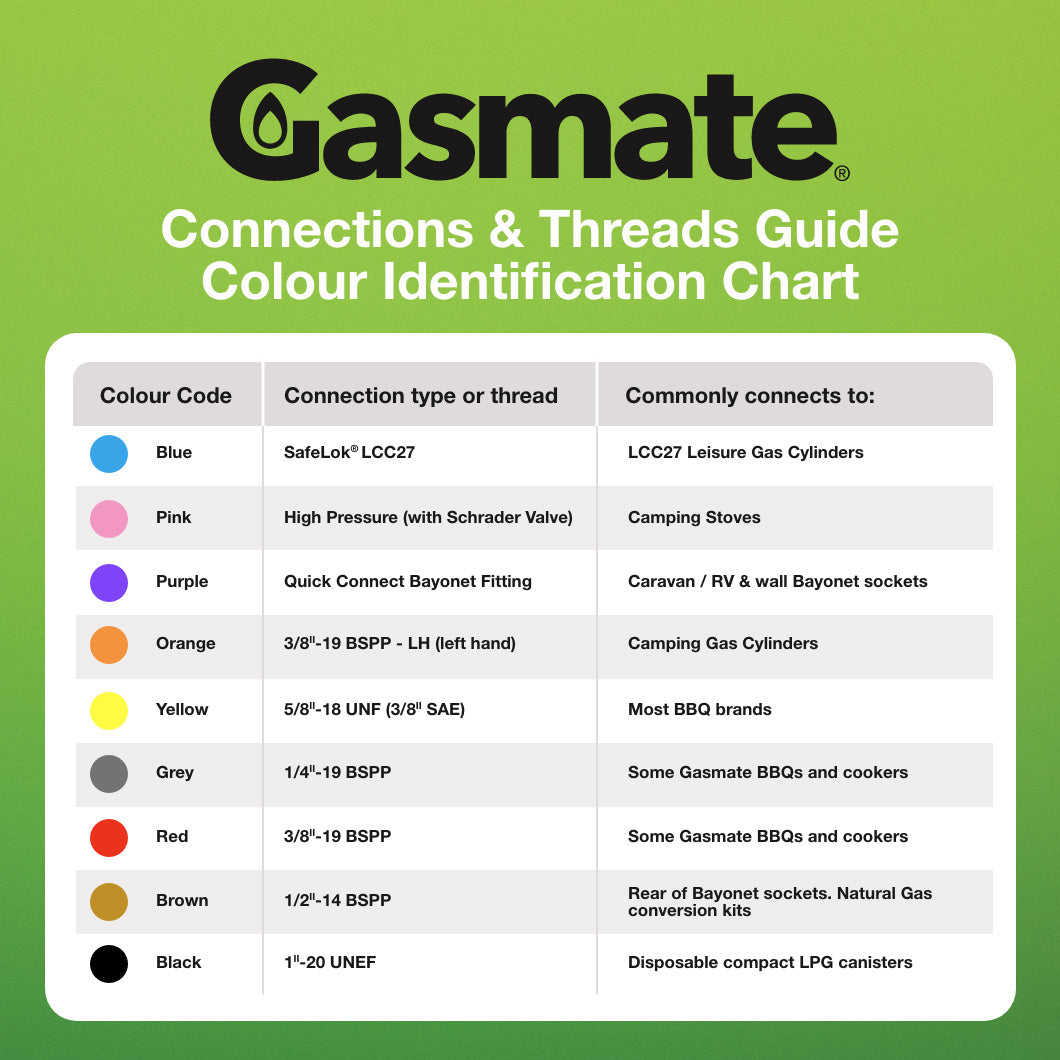 Gasmate®

Connections & Threads Guide
Colour Identification Chart

| Colour Code | Connection type or thread | Commonly connects to: |
|---|---|---|
| Blue | SafeLok® LCC27 | LCC27 Leisure Gas Cylinders |
| Pink | High Pressure (with Schrader Valve) | Camping Stoves |
| Purple | Quick Connect Bayonet Fitting | Caravan / RV & wall Bayonet sockets |
| Orange | 3/8"-19 BSPP - LH (left hand) | Camping Gas Cylinders |
| Yellow | 5/8"-18 UNF (3/8" SAE) | Most BBQ brands |
| Grey | 1/4"-19 BSPP | Some Gasmate BBQs and cookers |
| Red | 3/8"-19 BSPP | Some Gasmate BBQs and cookers |
| Brown | 1/2"-14 BSPP | Rear of Bayonet sockets. Natural Gas conversion kits |
| Black | 1"-20 UNEF | Disposable compact LPG canisters |